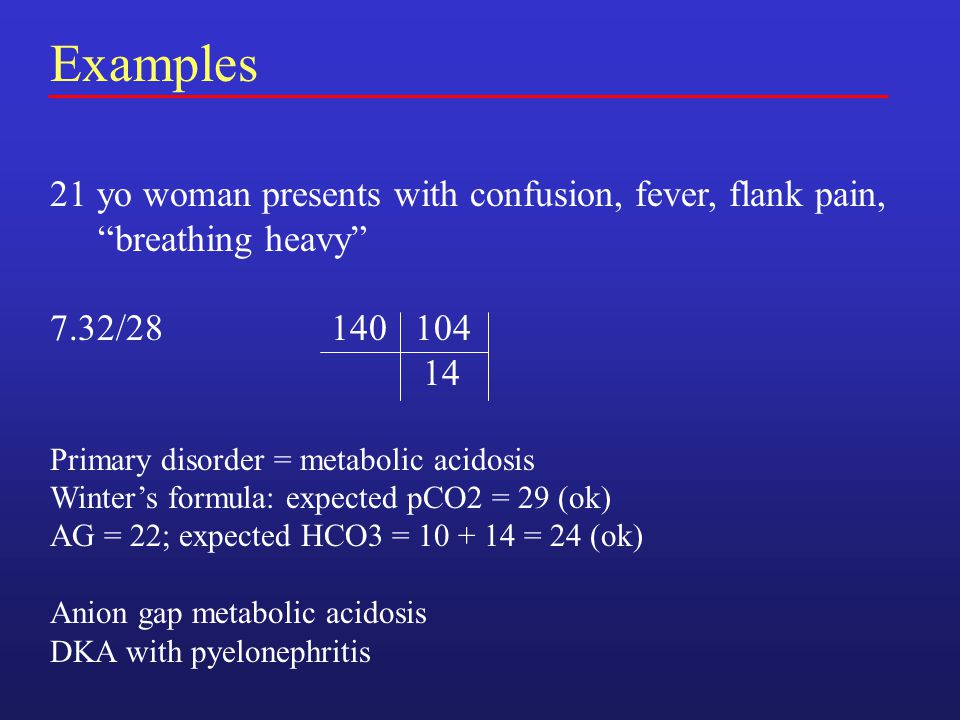 Examples

21 yo woman presents with confusion, fever, flank pain, “breathing heavy”

7.32/28

| 140 | 104 |
|---|---|
| | 14 |

Primary disorder = metabolic acidosis
Winter’s formula: expected pCO2 = 29 (ok)
AG = 22; expected HCO3 = 10 + 14 = 24 (ok)

Anion gap metabolic acidosis
DKA with pyelonephritis